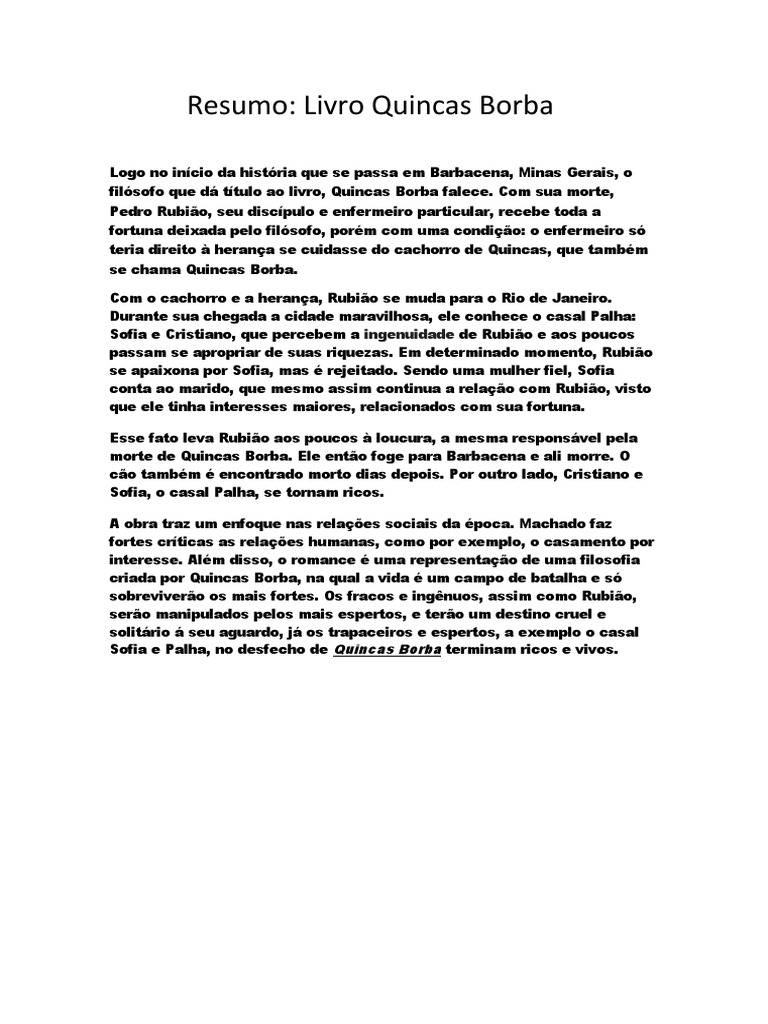 Resumo: Livro Quincas Borba

Logo no início da história que se passa em Barbacena, Minas Gerais, o filósofo que dá título ao livro, Quincas Borba falece. Com sua morte, Pedro Rubião, seu discípulo e enfermeiro particular, recebe toda a fortuna deixada pelo filósofo, porém com uma condição: o enfermeiro só teria direito à herança se cuidasse do cachorro de Quincas, que também se chama Quincas Borba.

Com o cachorro e a herança, Rubião se muda para o Rio de Janeiro. Durante sua chegada a cidade maravilhosa, ele conhece o casal Palha: Sofia e Cristiano, que percebem a ingenuidade de Rubião e aos poucos passam se apropriar de suas riquezas. Em determinado momento, Rubião se apaixona por Sofia, mas é rejeitado. Sendo uma mulher fiel, Sofia conta ao marido, que mesmo assim continua a relação com Rubião, visto que ele tinha interesses maiores, relacionados com sua fortuna.

Esse fato leva Rubião aos poucos à loucura, a mesma responsável pela morte de Quincas Borba. Ele então foge para Barbacena e ali morre. O cão também é encontrado morto dias depois. Por outro lado, Cristiano e Sofia, o casal Palha, se tornam ricos.

A obra traz um enfoque nas relações sociais da época. Machado faz fortes críticas as relações humanas, como por exemplo, o casamento por interesse. Além disso, o romance é uma representação de uma filosofia criada por Quincas Borba, na qual a vida é um campo de batalha e só sobreviverão os mais fortes. Os fracos e ingênuos, assim como Rubião, serão manipulados pelos mais espertos, e terão um destino cruel e solitário á seu aguardo, já os trapaceiros e espertos, a exemplo o casal Sofia e Palha, no desfecho de Quincas Borba terminam ricos e vivos.